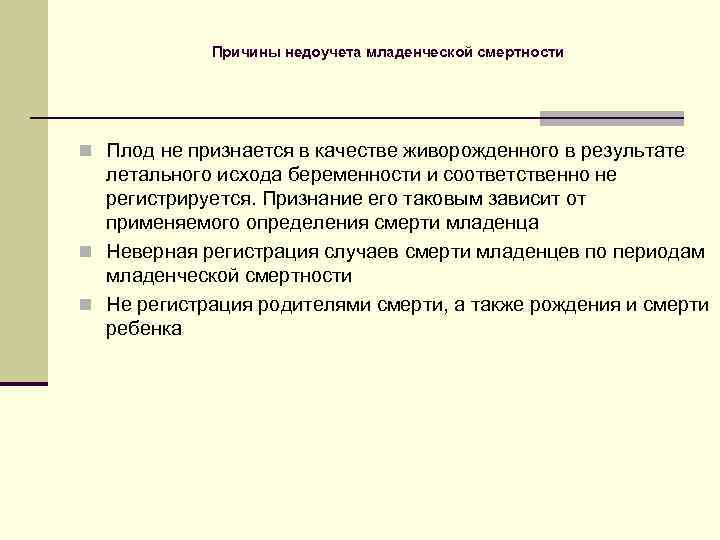 Причины недоучета младенческой смертности

- Плод не признается в качестве живорожденного в результате летального исхода беременности и соответственно не регистрируется. Признание его таковым зависит от применяемого определения смерти младенца
- Неверная регистрация случаев смерти младенцев по периодам младенческой смертности
- Не регистрация родителями смерти, а также рождения и смерти ребенка